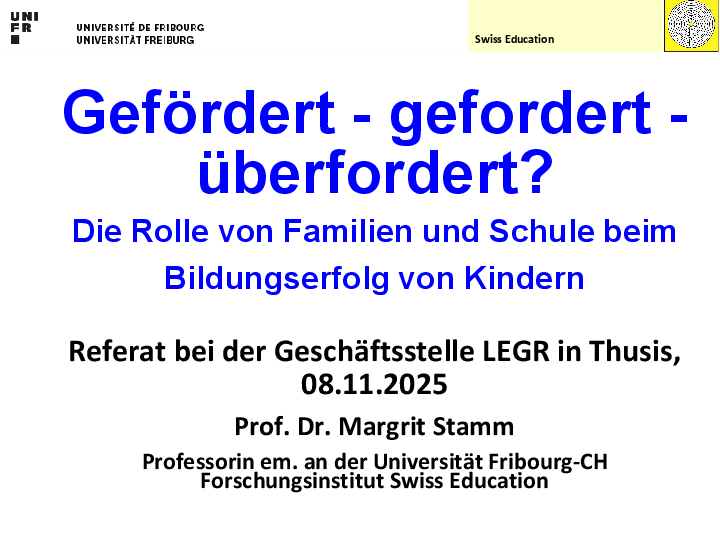 UNI
FR

UNIVERSITÉ DE FRIBOURG
UNIVERSITÄT FREIBURG

Swiss Education

Gefördert - gefordert - überfordert?

Die Rolle von Familien und Schule beim Bildungserfolg von Kindern

Referat bei der Geschäftsstelle LEGR in Thusis, 08.11.2025

Prof. Dr. Margrit Stamm

Professorin em. an der Universität Fribourg-CH
Forschungsinstitut Swiss Education